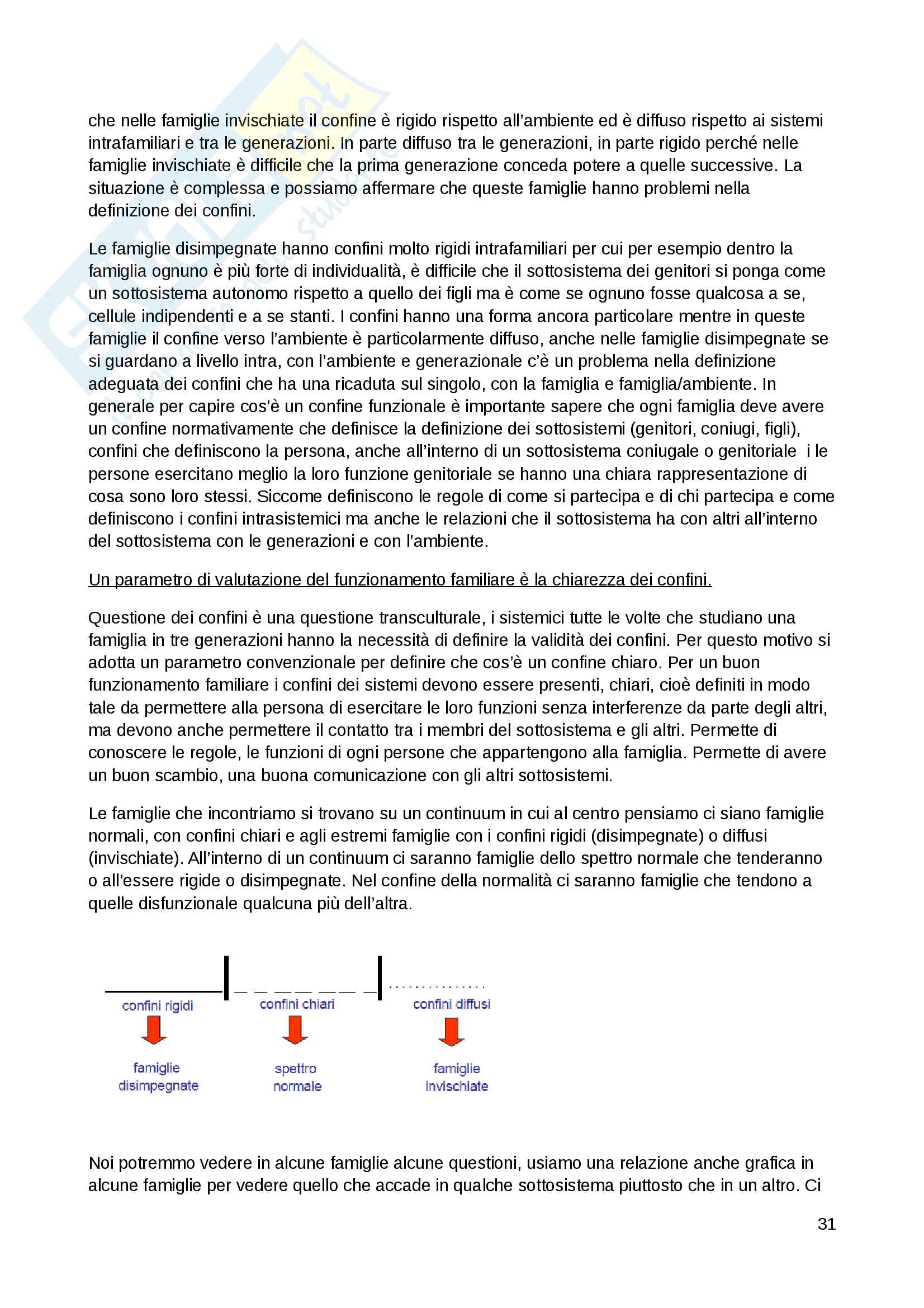 che nelle famiglie invischiate il confine è rigido rispetto all'ambiente ed è diffuso rispetto ai sistemi intrafamiliari e tra le generazioni. In parte diffuso tra le generazioni, in parte rigido perché nelle famiglie invischiate è difficile che la prima generazione conceda potere a quelle successive. La situazione è complessa e possiamo affermare che queste famiglie hanno problemi nella definizione dei confini.

Le famiglie disimpegnate hanno confini molto rigidi intrafamiliari per cui per esempio dentro la famiglia ognuno è più forte di individualità, è difficile che il sottosistema dei genitori si ponga come un sottosistema autonomo rispetto a quello dei figli ma è come se ognuno fosse qualcosa a se, cellule indipendenti e a se stanti. I confini hanno una forma ancora particolare mentre in queste famiglie il confine verso l'ambiente è particolarmente diffuso, anche nelle famiglie disimpegnate se si guardano a livello intra, con l'ambiente e generazionale c'è un problema nella definizione adeguata dei confini che ha una ricaduta sul singolo, con la famiglia e famiglia/ambiente. In generale per capire cos'è un confine funzionale è importante sapere che ogni famiglia deve avere un confine normativamente che definisce la definizione dei sottosistemi (genitori, coniugi, figli), confini che definiscono la persona, anche all'interno di un sottosistema coniugale o genitoriale i le persone esercitano meglio la loro funzione genitoriale se hanno una chiara rappresentazione di cosa sono loro stessi. Siccome definiscono le regole di come si partecipa e di chi partecipa e come definiscono i confini intrasistemici ma anche le relazioni che il sottosistema ha con altri all'interno del sottosistema con le generazioni e con l'ambiente.

Un parametro di valutazione del funzionamento familiare è la chiarezza dei confini.

Questione dei confini è una questione transculturale, i sistemici tutte le volte che studiano una famiglia in tre generazioni hanno la necessità di definire la validità dei confini. Per questo motivo si adotta un parametro convenzionale per definire che cos'è un confine chiaro. Per un buon funzionamento familiare i confini dei sistemi devono essere presenti, chiari, cioè definiti in modo tale da permettere alla persona di esercitare le loro funzioni senza interferenze da parte degli altri, ma devono anche permettere il contatto tra i membri del sottosistema e gli altri. Permette di conoscere le regole, le funzioni di ogni persone che appartengono alla famiglia. Permette di avere un buon scambio, una buona comunicazione con gli altri sottosistemi.

Le famiglie che incontriamo si trovano su un continuum in cui al centro pensiamo ci siano famiglie normali, con confini chiari e agli estremi famiglie con i confini rigidi (disimpegnate) o diffusi (invischiate). All'interno di un continuum ci saranno famiglie dello spettro normale che tenderanno o all'essere rigide o disimpegnate. Nel confine della normalità ci saranno famiglie che tendono a quelle disfunzionale qualcuna più dell'altra.

confini rigidi
famiglie disimpegnate

confini chiari
spettro normale

confini diffusi
famiglie invischiate

Noi potremmo vedere in alcune famiglie alcune questioni, usiamo una relazione anche grafica in alcune famiglie per vedere quello che accade in qualche sottosistema piuttosto che in un altro. Ci

31